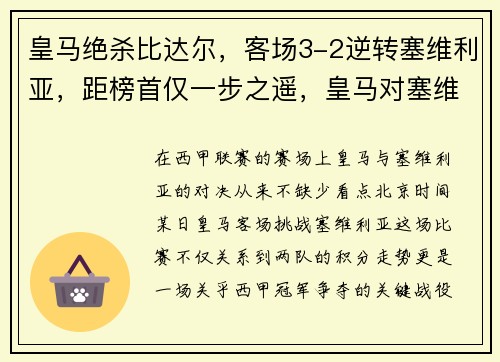 皇马绝杀比达尔，客场3-2逆转塞维利亚，距榜首仅一步之遥，皇马对塞维

在西甲联赛的赛场上皇马与塞维利亚的对决从来不缺少看点北京时间某日皇马客场挑战塞维利亚这场比赛不仅关系到两队的积分走势更是一场关乎西甲冠军争夺的关键战役